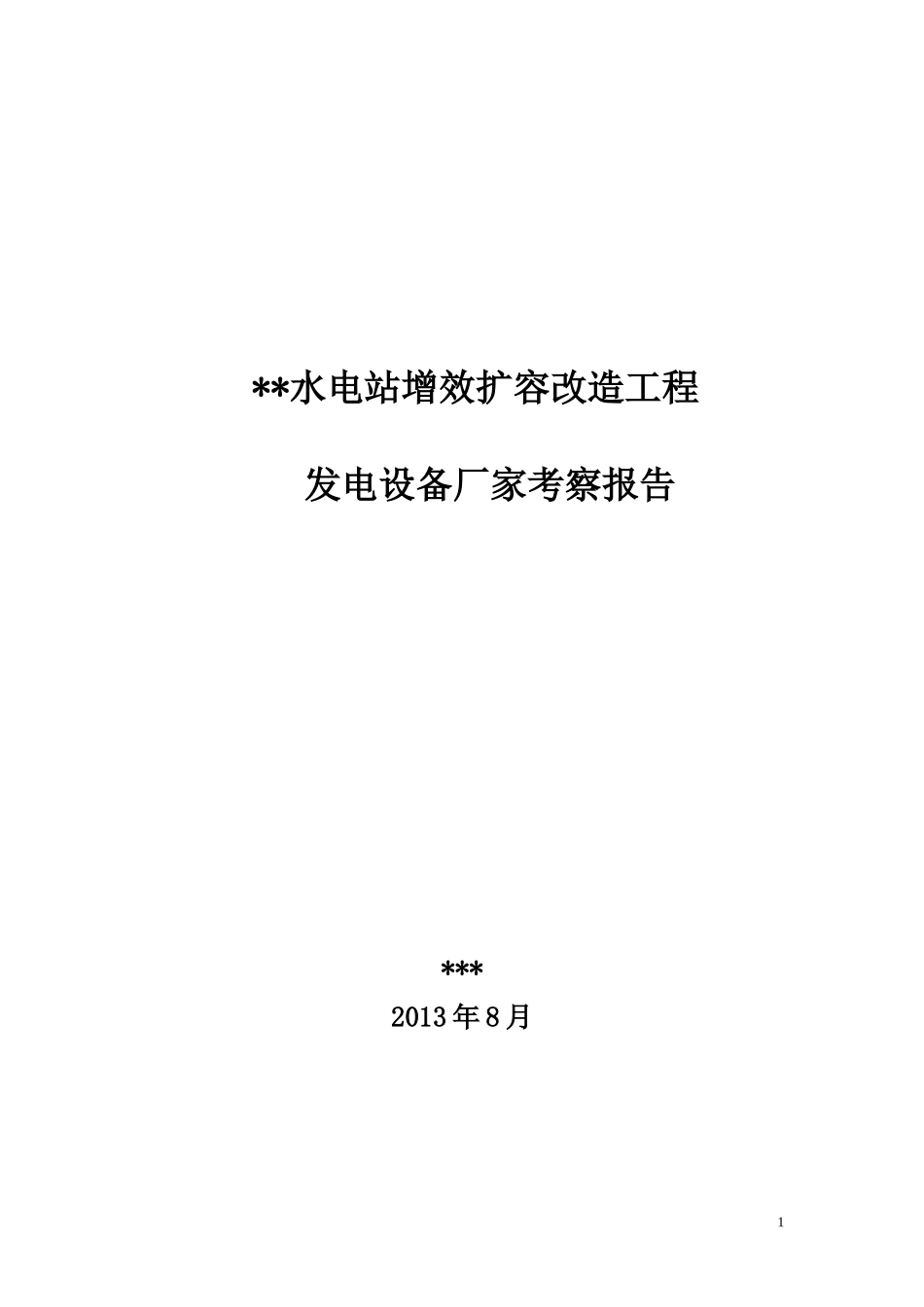 **水电站增效扩容改造工程

发电设备厂家考察报告

***

2013年8月

1